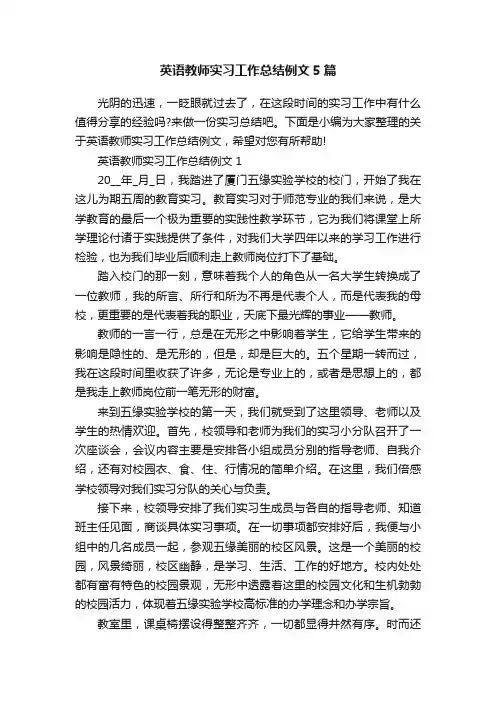 英语教师实习工作总结例文 5 篇

光阴的迅速，一眨眼就过去了，在这段时间的实习工作中有什么值得分享的经验吗?来做一份实习总结吧。下面是小编为大家整理的关于英语教师实习工作总结例文，希望对您有所帮助!

英语教师实习工作总结例文 1

20__年_月_日，我踏进了厦门五缘实验学校的校门，开始了我在这儿为期五周的教育实习。教育实习对于师范专业的我们来说，是大学教育的最后一个极为重要的实践性教学环节，它为我们将课堂上所学理论付诸于实践提供了条件，对我们大学四年以来的学习工作进行检验，也为我们毕业后顺利走上教师岗位打下了基础。

踏入校门的那一刻，意味着我个人的角色从一名大学生转换成了一位教师，我的所言、所行和所为不再是代表个人，而是代表我的母校，更重要的是代表着我的职业，天底下最光辉的事业——教师。

教师的一言一行，总是在无形之中影响着学生，它给学生带来的影响是隐性的、是无形的，但是，却是巨大的。五个星期一转而过，我在这段时间里收获了许多，无论是专业上的，或者是思想上的，都是我走上教师岗位前一笔无形的财富。

来到五缘实验学校的第一天，我们就受到了这里领导、老师以及学生的热情欢迎。首先，校领导和老师为我们的实习小分队召开了一次座谈会，会议内容主要是安排各小组成员分别的指导老师、自我介绍，还有对校园衣、食、住、行情况的简单介绍。在这里，我们倍感学校领导对我们实习分队的关心与负责。

接下来，校领导安排了我们实习生成员与各自的指导老师、知道班主任见面，商谈具体实习事项。在一切事项都安排好后，我便与小组中的几名成员一起，参观五缘美丽的校区风景。这是一个美丽的校园，风景绮丽，校区幽静，是学习、生活、工作的好地方。校内处处都有富有特色的校园景观，无形中透露着这里的校园文化和生机勃勃的校园活力，体现着五缘实验学校高标准的办学理念和办学宗旨。

教室里，课桌椅摆设得整整齐齐，一切都显得井然有序。时而还